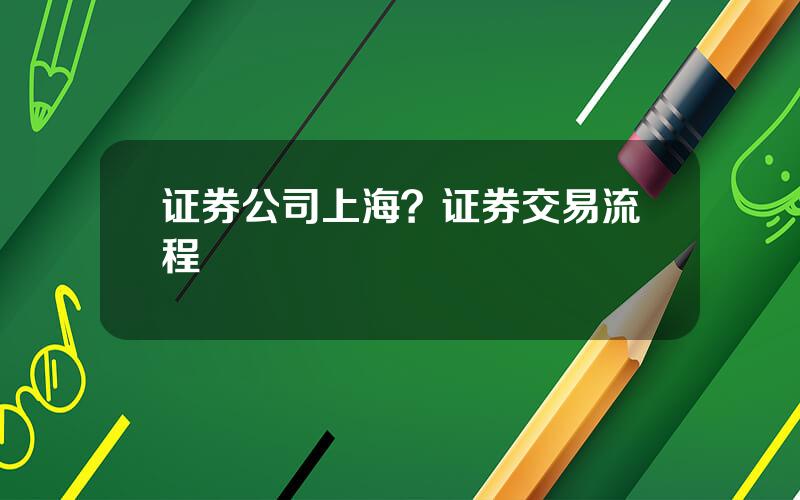 证券公司上海？证券交易流程